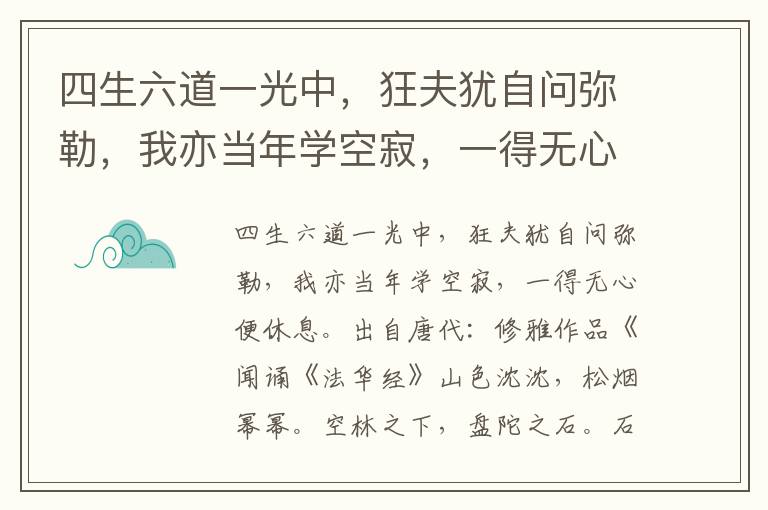 四生六道一光中，狂夫犹自问弥勒，我亦当年学空寂，一得无心

四生六道一光中，狂夫犹自问弥勒，我亦当年学空寂，一得无心便休息。出自唐代：修雅作品《闻诵《法华经》山色沈沈，松烟幂幂。空林之下，盘陀之石。石